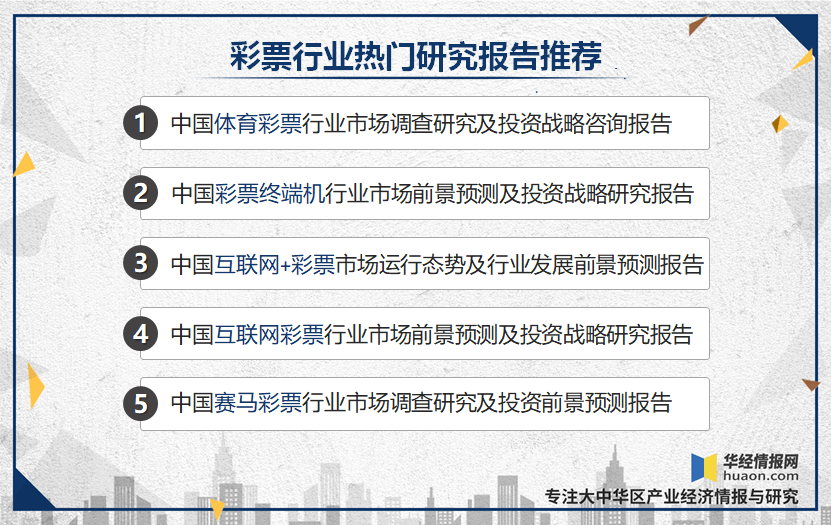 彩票行业热门研究报告推荐

1 中国体育彩票行业市场调查研究及投资战略咨询报告

2 中国彩票终端机行业市场前景预测及投资战略研究报告

3 中国互联网+彩票市场运行态势及行业发展前景预测报告

4 中国互联网彩票行业市场前景预测及投资战略研究报告

5 中国赛马彩票行业市场调查研究及投资前景预测报告

华经情报网
huaon.com
专注大中华区产业经济情报与研究